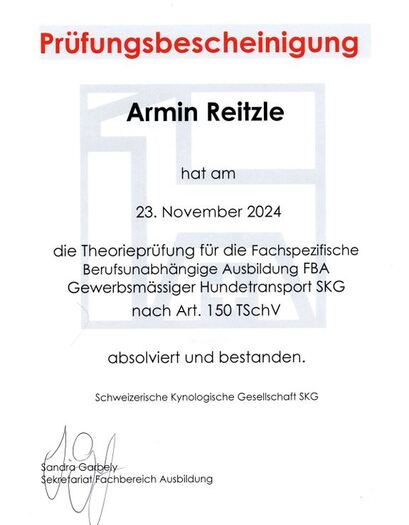 Prüfungsbescheinigung

Armin Reitzle

hat am

23. November 2024

die Theorieprüfung für die Fachspezifische
Berufsunabhängige Ausbildung FBA
Gewerbsmässiger Hundetransport SKG
nach Art. 150 TSchV

absolviert und bestanden.

Schweizerische Kynologische Gesellschaft SKG

Sandra Garbely
Sekretariat Fachbereich Ausbildung